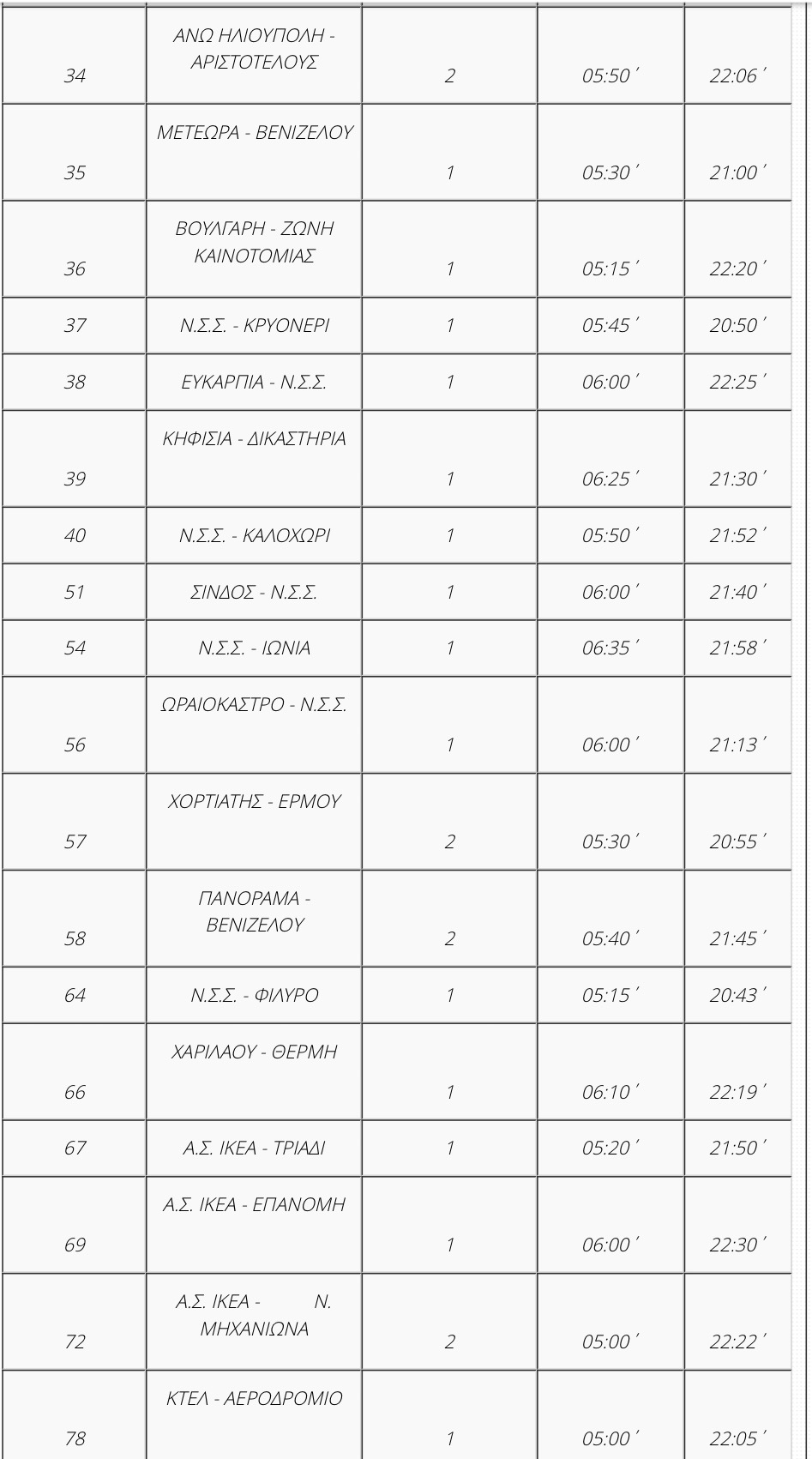 | | | | | |
|---|---|---|---|---|
| 34 | ΑΝΩ ΗΛΙΟΥΠΟΛΗ - ΑΡΙΣΤΟΤΕΛΟΥΣ | 2 | 05:50΄ | 22:06΄ |
| 35 | ΜΕΤΕΩΡΑ - ΒΕΝΙΖΕΛΟΥ | 1 | 05:30΄ | 21:00΄ |
| 36 | ΒΟΥΛΓΑΡΗ - ΖΩΝΗ ΚΑΙΝΟΤΟΜΙΑΣ | 1 | 05:15΄ | 22:20΄ |
| 37 | Ν.Σ.Σ. - ΚΡΥΟΝΕΡΙ | 1 | 05:45΄ | 20:50΄ |
| 38 | ΕΥΚΑΡΠΙΑ - Ν.Σ.Σ. | 1 | 06:00΄ | 22:25΄ |
| 39 | ΚΗΦΙΣΙΑ - ΔΙΚΑΣΤΗΡΙΑ | 1 | 06:25΄ | 21:30΄ |
| 40 | Ν.Σ.Σ. - ΚΑΛΟΧΩΡΙ | 1 | 05:50΄ | 21:52΄ |
| 51 | ΣΙΝΔΟΣ - Ν.Σ.Σ. | 1 | 06:00΄ | 21:40΄ |
| 54 | Ν.Σ.Σ. - ΙΩΝΙΑ | 1 | 06:35΄ | 21:58΄ |
| 56 | ΩΡΑΙΟΚΑΣΤΡΟ - Ν.Σ.Σ. | 1 | 06:00΄ | 21:13΄ |
| 57 | ΧΟΡΤΙΑΤΗΣ - ΕΡΜΟΥ | 2 | 05:30΄ | 20:55΄ |
| 58 | ΠΑΝΟΡΑΜΑ - ΒΕΝΙΖΕΛΟΥ | 2 | 05:40΄ | 21:45΄ |
| 64 | Ν.Σ.Σ. - ΦΙΛΥΡΟ | 1 | 05:15΄ | 20:43΄ |
| 66 | ΧΑΡΙΛΑΟΥ - ΘΕΡΜΗ | 1 | 06:10΄ | 22:19΄ |
| 67 | Α.Σ. ΙΚΕΑ - ΤΡΙΑΔΙ | 1 | 05:20΄ | 21:50΄ |
| 69 | Α.Σ. ΙΚΕΑ - ΕΠΑΝΟΜΗ | 1 | 06:00΄ | 22:30΄ |
| 72 | Α.Σ. ΙΚΕΑ - Ν. ΜΗΧΑΝΙΩΝΑ | 2 | 05:00΄ | 22:22΄ |
| 78 | ΚΤΕΛ - ΑΕΡΟΔΡΟΜΙΟ | 1 | 05:00΄ | 22:05΄ |